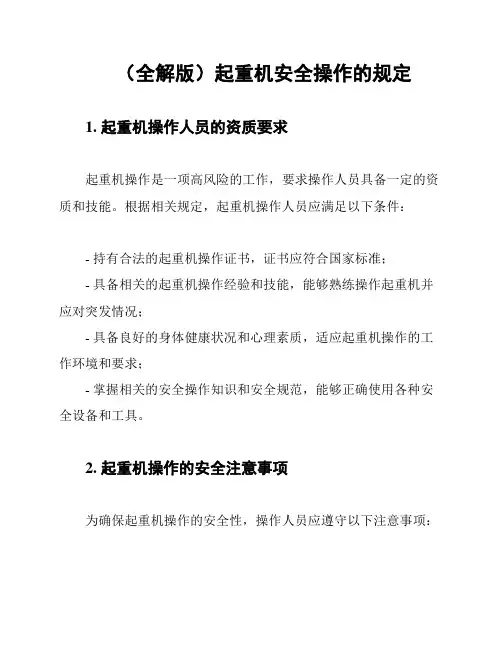 （全解版）起重机安全操作的规定

1. 起重机操作人员的资质要求

起重机操作是一项高风险的工作，要求操作人员具备一定的资质和技能。根据相关规定，起重机操作人员应满足以下条件：

- 持有合法的起重机操作证书，证书应符合国家标准；
- 具备相关的起重机操作经验和技能，能够熟练操作起重机并应对突发情况；
- 具备良好的身体健康状况和心理素质，适应起重机操作的工作环境和要求；
- 掌握相关的安全操作知识和安全规范，能够正确使用各种安全设备和工具。

2. 起重机操作的安全注意事项

为确保起重机操作的安全性，操作人员应遵守以下注意事项：